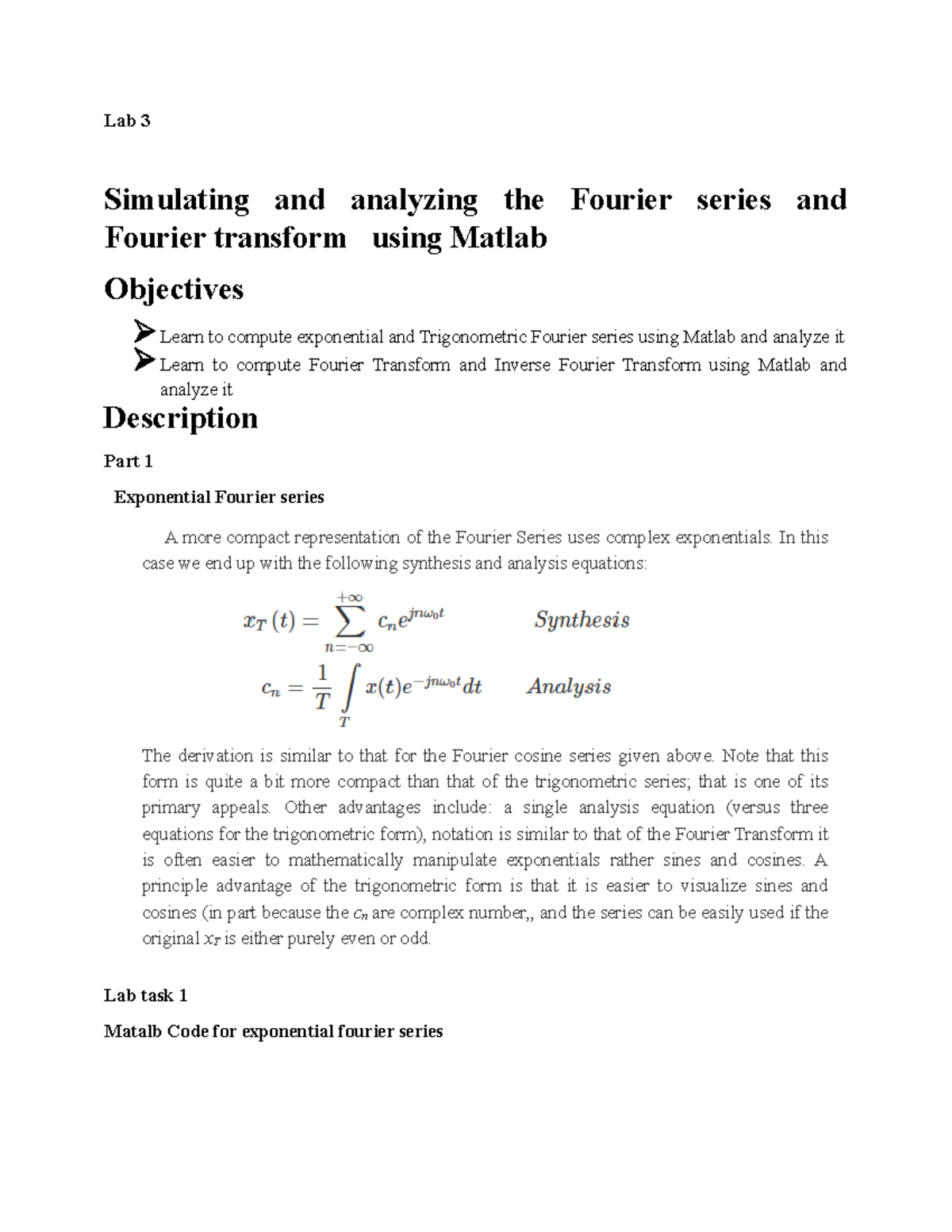 Lab 3

Simulating and analyzing the Fourier series and Fourier transform using Matlab

Objectives

➢ Learn to compute exponential and Trigonometric Fourier series using Matlab and analyze it
➢ Learn to compute Fourier Transform and Inverse Fourier Transform using Matlab and analyze it

Description

Part 1

Exponential Fourier series

A more compact representation of the Fourier Series uses complex exponentials. In this case we end up with the following synthesis and analysis equations:

$x_T(t) = \sum_{n=-\infty}^{+\infty} c_n e^{jn\omega_0 t}$ Synthesis

$c_n = \frac{1}{T} \int_T x(t) e^{-jn\omega_0 t} dt$ Analysis

The derivation is similar to that for the Fourier cosine series given above. Note that this form is quite a bit more compact than that of the trigonometric series; that is one of its primary appeals. Other advantages include: a single analysis equation (versus three equations for the trigonometric form), notation is similar to that of the Fourier Transform it is often easier to mathematically manipulate exponentials rather sines and cosines. A principle advantage of the trigonometric form is that it is easier to visualize sines and cosines (in part because the $c_n$ are complex number,, and the series can be easily used if the original $x_T$ is either purely even or odd.

Lab task 1

Matalb Code for exponential fourier series